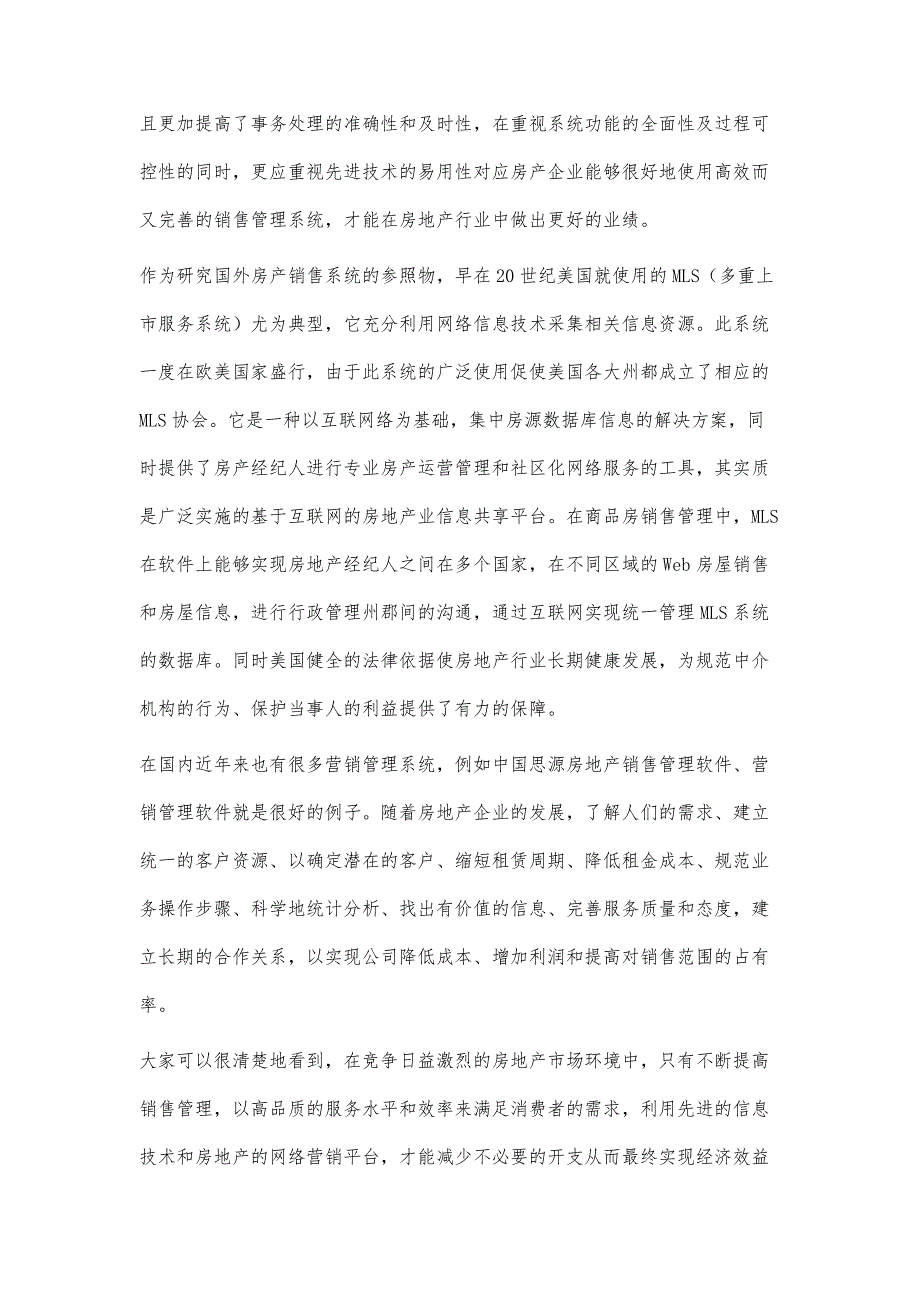 且更加提高了事务处理的准确性和及时性，在重视系统功能的全面性及过程可控性的同时，更应重视先进技术的易用性对应房产企业能够很好地使用高效而又完善的销售管理系统，才能在房地产行业中做出更好的业绩。

作为研究国外房产销售系统的参照物，早在20世纪美国就使用的MLS（多重上市服务系统）尤为典型，它充分利用网络信息技术采集相关信息资源。此系统一度在欧美国家盛行，由于此系统的广泛使用促使美国各大州都成立了相应的MLS协会。它是一种以互联网络为基础，集中房源数据库信息的解决方案，同时提供了房产经纪人进行专业房产运营管理和社区化网络服务的工具，其实质是广泛实施的基于互联网的房地产业信息共享平台。在商品房销售管理中，MLS在软件上能够实现房地产经纪人之间在多个国家，在不同区域的Web房屋销售和房屋信息，进行行政管理州郡间的沟通，通过互联网实现统一管理MLS系统的数据库。同时美国健全的法律依据使房地产行业长期健康发展，为规范中介机构的行为、保护当事人的利益提供了有力的保障。

在国内近年来也有很多营销管理系统，例如中国思源房地产销售管理软件、营销管理软件就是很好的例子。随着房地产企业的发展，了解人们的需求、建立统一的客户资源、以确定潜在的客户、缩短租赁周期、降低租金成本、规范业务操作步骤、科学地统计分析、找出有价值的信息、完善服务质量和态度，建立长期的合作关系，以实现公司降低成本、增加利润和提高对销售范围的占有率。

大家可以很清楚地看到，在竞争日益激烈的房地产市场环境中，只有不断提高销售管理，以高品质的服务水平和效率来满足消费者的需求，利用先进的信息技术和房地产的网络营销平台，才能减少不必要的开支从而最终实现经济效益